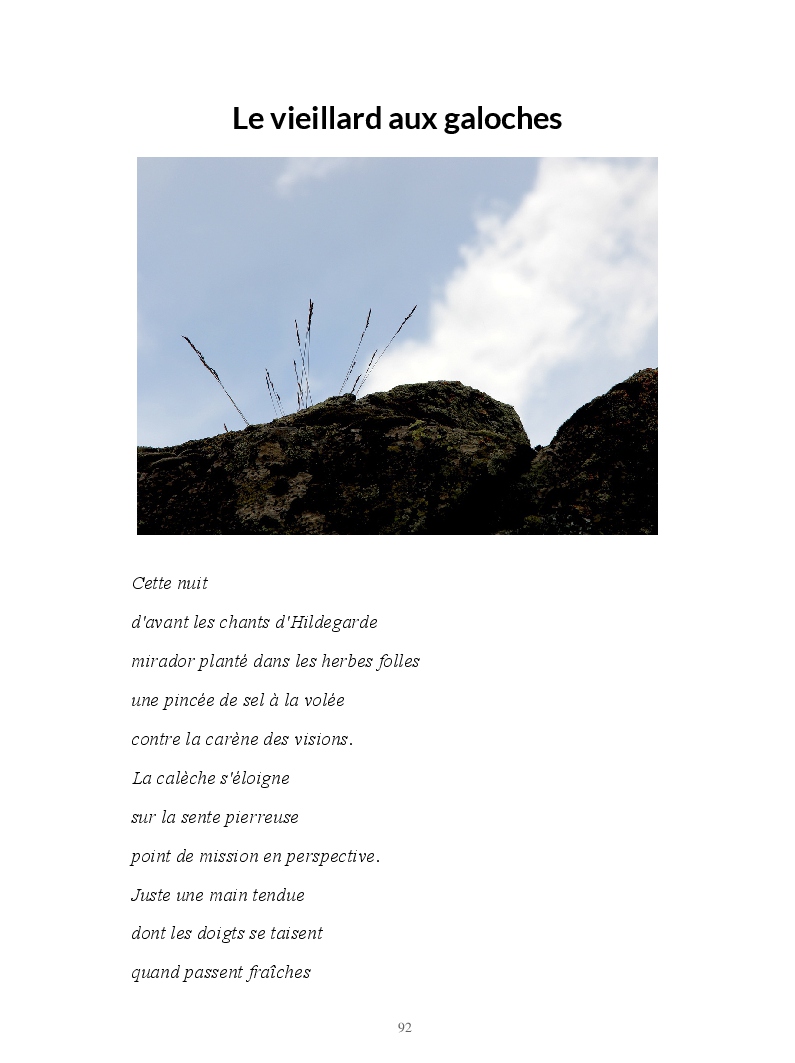 Le vieillard aux galoches

Cette nuit
d'avant les chants d'Hildegarde
mirador planté dans les herbes folles
une pincée de sel à la volée
contre la carène des visions.
La calèche s'éloigne
sur la sente pierreuse
point de mission en perspective.
Juste une main tendue
dont les doigts se taisent
quand passent fraîches

92